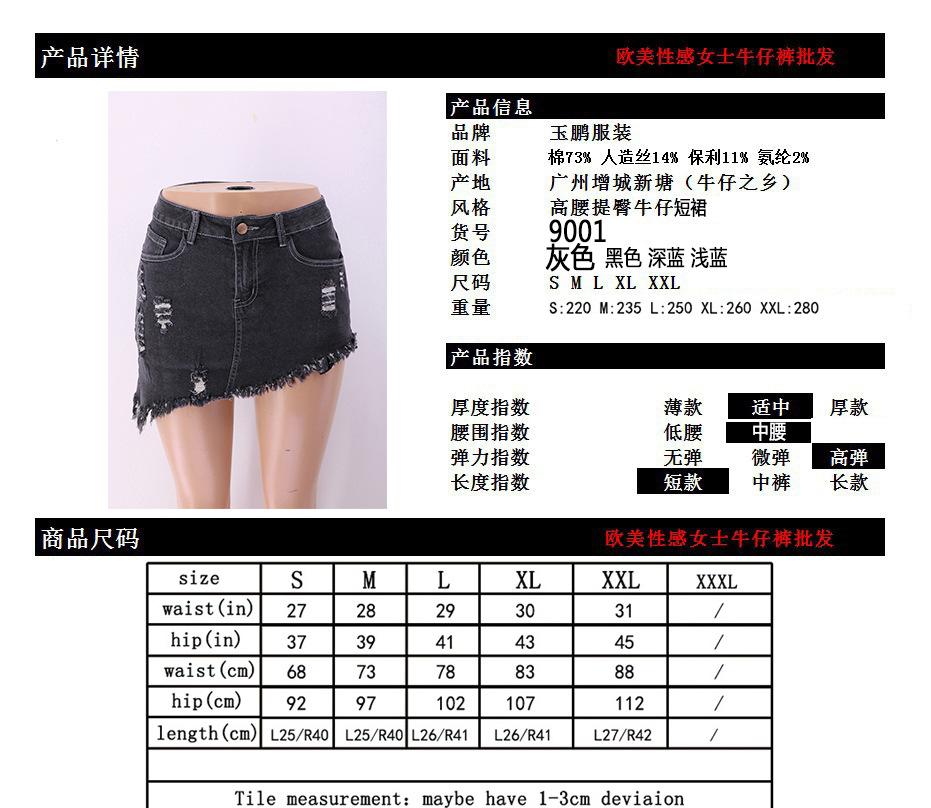 产品详情 欧美性感女士牛仔裤批发

产品信息

品牌 玉鹏服装
面料 棉73% 人造丝14% 保利11% 氨纶2%
产地 广州增城新塘（牛仔之乡）
风格 高腰提臀牛仔短裙
货号 9001
颜色 灰色 黑色 深蓝 浅蓝
尺码 S M L XL XXL
重量 S:220 M:235 L:250 XL:260 XXL:280

产品指数

厚度指数 薄款 适中 厚款
腰围指数 低腰 中腰
弹力指数 无弹 微弹 高弹
长度指数 短款 中裤 长款

商品尺码 欧美性感女士牛仔裤批发

| size | S | M | L | XL | XXL | XXXL |
|---|---|---|---|---|---|---|
| waist(in) | 27 | 28 | 29 | 30 | 31 | / |
| hip(in) | 37 | 39 | 41 | 43 | 45 | / |
| waist(cm) | 68 | 73 | 78 | 83 | 88 | / |
| hip(cm) | 92 | 97 | 102 | 107 | 112 | / |
| length(cm) | L25/R40 | L25/R40 | L26/R41 | L26/R41 | L27/R42 | / |

Tile measurement: maybe have 1-3cm deviaion